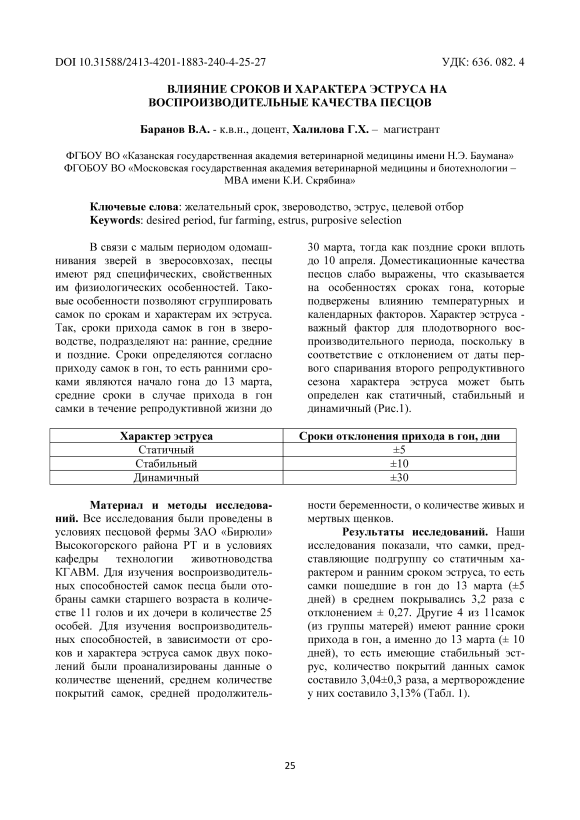 DOI 10.31588/2413-4201-1883-240-4-25-27

УДК: 636. 082. 4

ВЛИЯНИЕ СРОКОВ И ХАРАКТЕРА ЭСТРУСА НА ВОСПРОИЗВОДИТЕЛЬНЫЕ КАЧЕСТВА ПЕСЦОВ

Баранов В.А. - к.в.н., доцент, Халилова Г.Х. – магистрант

ФГБОУ ВО «Казанская государственная академия ветеринарной медицины имени Н.Э. Баумана»
ФГОБОУ ВО «Московская государственная академия ветеринарной медицины и биотехнологии – МВА имени К.И. Скрябина»

Ключевые слова: желательный срок, звероводство, эструс, целевой отбор
Keywords: desired period, fur farming, estrus, purposive selection

В связи с малым периодом одомашнивания зверей в зверосовхозах, песцы имеют ряд специфических, свойственных им физиологических особенностей. Таковые особенности позволяют сгруппировать самок по срокам и характерам их эструса. Так, сроки прихода самок в гон в звероводстве, подразделяют на: ранние, средние и поздние. Сроки определяются согласно приходу самок в гон, то есть ранними сроками являются начало гона до 13 марта, средние сроки в случае прихода в гон самки в течение репродуктивной жизни до 30 марта, тогда как поздние сроки вплоть до 10 апреля. Доместикационные качества песцов слабо выражены, что сказывается на особенностях сроках гона, которые подвержены влиянию температурных и календарных факторов. Характер эструса - важный фактор для плодотворного воспроизводительного периода, поскольку в соответствие с отклонением от даты первого спаривания второго репродуктивного сезона характера эструса может быть определен как статичный, стабильный и динамичный (Рис.1).

| Характер эструса | Сроки отклонения прихода в гон, дни |
|---|---|
| Статичный | ±5 |
| Стабильный | ±10 |
| Динамичный | ±30 |

Материал и методы исследований. Все исследования были проведены в условиях песцовой фермы ЗАО «Бирюли» Высокогорского района РТ и в условиях кафедры технологии животноводства КГАВМ. Для изучения воспроизводительных способностей самок песца были отобраны самки старшего возраста в количестве 11 голов и их дочери в количестве 25 особей. Для изучения воспроизводительных способностей, в зависимости от сроков и характера эструса самок двух поколений были проанализированы данные о количестве щенений, среднем количестве покрытий самок, средней продолжительности беременности, о количестве живых и мертвых щенков.

Результаты исследований. Наши исследования показали, что самки, представляющие подгруппу со статичным характером и ранним сроком эструса, то есть самки пошедшие в гон до 13 марта (±5 дней) в среднем покрывались 3,2 раза с отклонением ± 0,27. Другие 4 из 11самок (из группы матерей) имеют ранние сроки прихода в гон, а именно до 13 марта (± 10 дней), то есть имеющие стабильный эструс, количество покрытий данных самок составило 3,04±0,3 раза, а мертворождение у них составило 3,13% (Табл. 1).

25